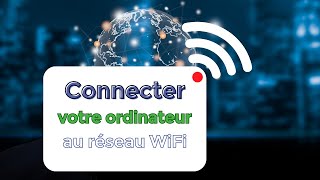 Connecter
votre ordinateur
au réseau WiFi